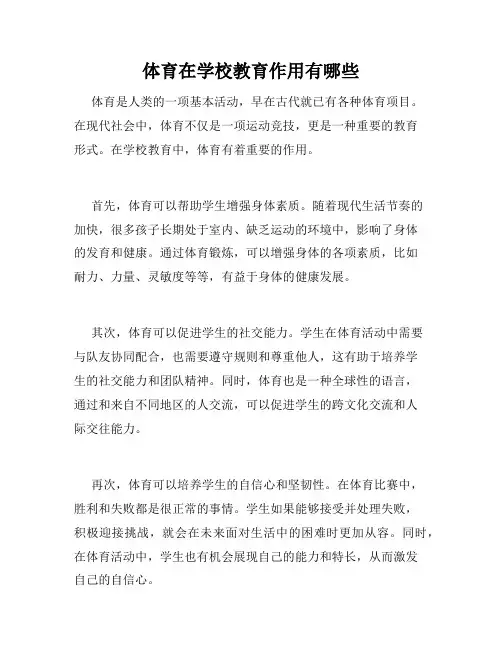 体育在学校教育作用有哪些

体育是人类的一项基本活动，早在古代就已有各种体育项目。在现代社会中，体育不仅是一项运动竞技，更是一种重要的教育形式。在学校教育中，体育有着重要的作用。

首先，体育可以帮助学生增强身体素质。随着现代生活节奏的加快，很多孩子长期处于室内、缺乏运动的环境中，影响了身体的发育和健康。通过体育锻炼，可以增强身体的各项素质，比如耐力、力量、灵敏度等等，有益于身体的健康发展。

其次，体育可以促进学生的社交能力。学生在体育活动中需要与队友协同配合，也需要遵守规则和尊重他人，这有助于培养学生的社交能力和团队精神。同时，体育也是一种全球性的语言，通过和来自不同地区的人交流，可以促进学生的跨文化交流和人际交往能力。

再次，体育可以培养学生的自信心和坚韧性。在体育比赛中，胜利和失败都是很正常的事情。学生如果能够接受并处理失败，积极迎接挑战，就会在未来面对生活中的困难时更加从容。同时，在体育活动中，学生也有机会展现自己的能力和特长，从而激发自己的自信心。